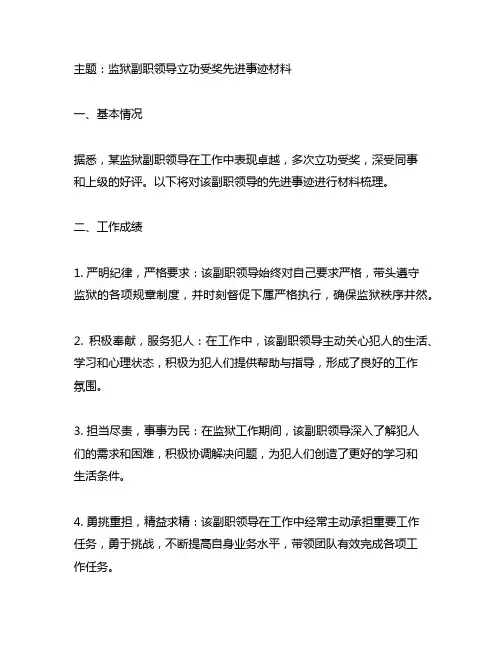 主题：监狱副职领导立功受奖先进事迹材料

一、基本情况

据悉，某监狱副职领导在工作中表现卓越，多次立功受奖，深受同事和上级的好评。以下将对该副职领导的先进事迹进行材料梳理。

二、工作成绩

1. 严明纪律，严格要求：该副职领导始终对自己要求严格，带头遵守监狱的各项规章制度，并时刻督促下属严格执行，确保监狱秩序井然。

2. 积极奉献，服务犯人：在工作中，该副职领导主动关心犯人的生活、学习和心理状态，积极为犯人们提供帮助与指导，形成了良好的工作氛围。

3. 担当尽责，事事为民：在监狱工作期间，该副职领导深入了解犯人们的需求和困难，积极协调解决问题，为犯人们创造了更好的学习和生活条件。

4. 勇挑重担，精益求精：该副职领导在工作中经常主动承担重要工作任务，勇于挑战，不断提高自身业务水平，带领团队有效完成各项工作任务。